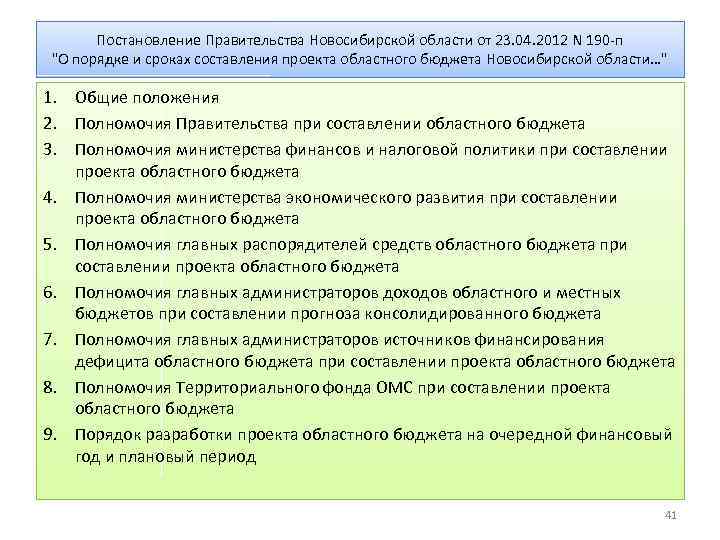 Постановление Правительства Новосибирской области от 23.04.2012 N 190-п "О порядке и сроках составления проекта областного бюджета Новосибирской области…"

1. Общие положения
2. Полномочия Правительства при составлении областного бюджета
3. Полномочия министерства финансов и налоговой политики при составлении проекта областного бюджета
4. Полномочия министерства экономического развития при составлении проекта областного бюджета
5. Полномочия главных распорядителей средств областного бюджета при составлении проекта областного бюджета
6. Полномочия главных администраторов доходов областного и местных бюджетов при составлении прогноза консолидированного бюджета
7. Полномочия главных администраторов источников финансирования дефицита областного бюджета при составлении проекта областного бюджета
8. Полномочия Территориального фонда ОМС при составлении проекта областного бюджета
9. Порядок разработки проекта областного бюджета на очередной финансовый год и плановый период

41